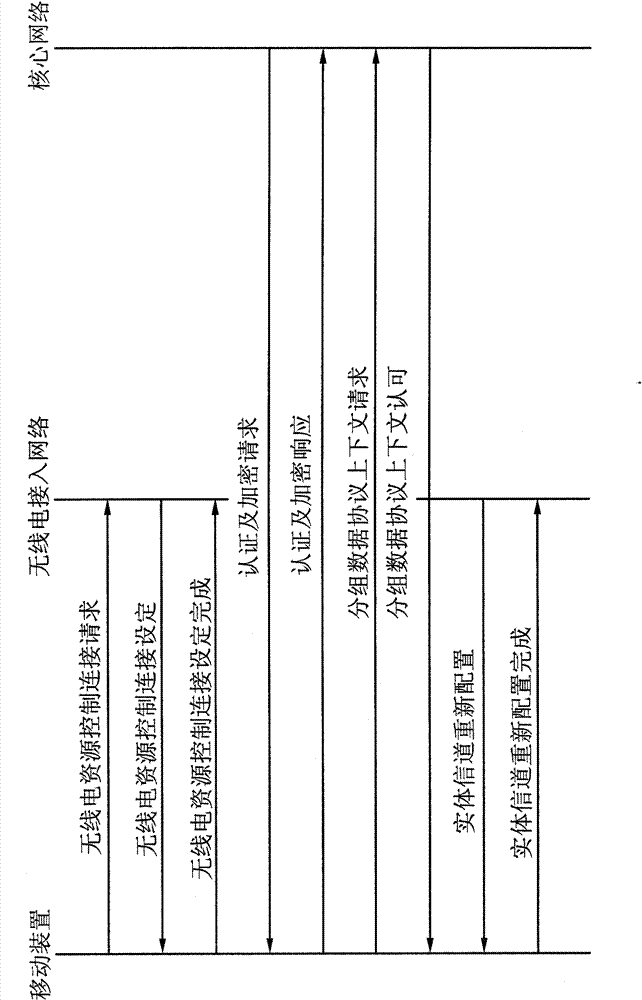 移动装置

无线电接入网络

核心网络

无线电资源控制连接请求

无线电资源控制连接设定

无线电资源控制连接设定完成

认证及加密请求

认证及加密响应

分组数据协议上下文请求

分组数据协议上下文认可

实体信道重新配置

实体信道重新配置完成